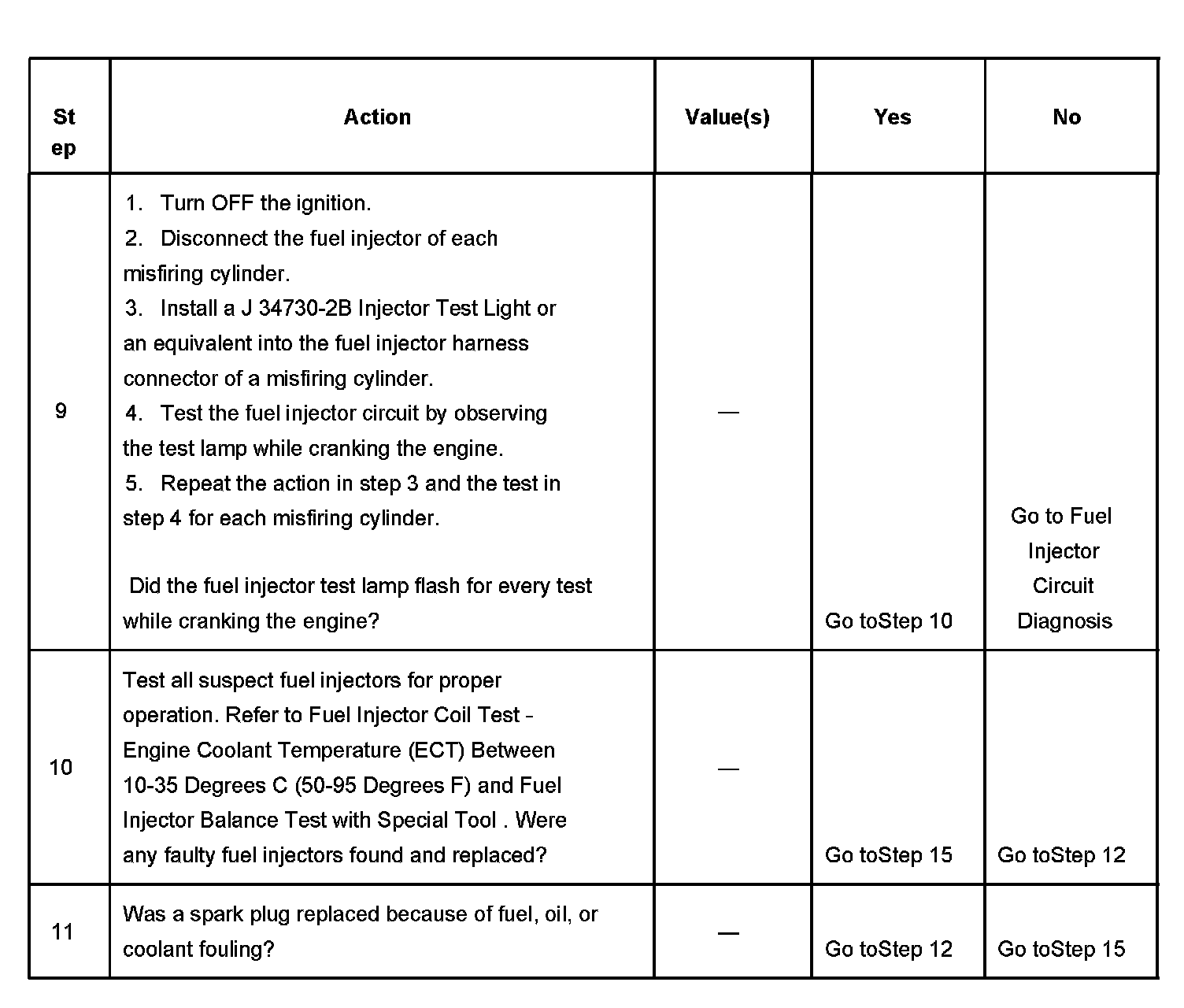 | Step | Action | Value(s) | Yes | No |
|---|---|---|---|---|
| 9 | 1. Turn OFF the ignition. 2. Disconnect the fuel injector of each misfiring cylinder. 3. Install a J 34730-2B Injector Test Light or an equivalent into the fuel injector harness connector of a misfiring cylinder. 4. Test the fuel injector circuit by observing the test lamp while cranking the engine. 5. Repeat the action in step 3 and the test in step 4 for each misfiring cylinder. Did the fuel injector test lamp flash for every test while cranking the engine? | — | Go toStep 10 | Go to Fuel Injector Circuit Diagnosis |
| 10 | Test all suspect fuel injectors for proper operation. Refer to Fuel Injector Coil Test - Engine Coolant Temperature (ECT) Between 10-35 Degrees C (50-95 Degrees F) and Fuel Injector Balance Test with Special Tool . Were any faulty fuel injectors found and replaced? | — | Go toStep 15 | Go toStep 12 |
| 11 | Was a spark plug replaced because of fuel, oil, or coolant fouling? | — | Go toStep 12 | Go toStep 15 |